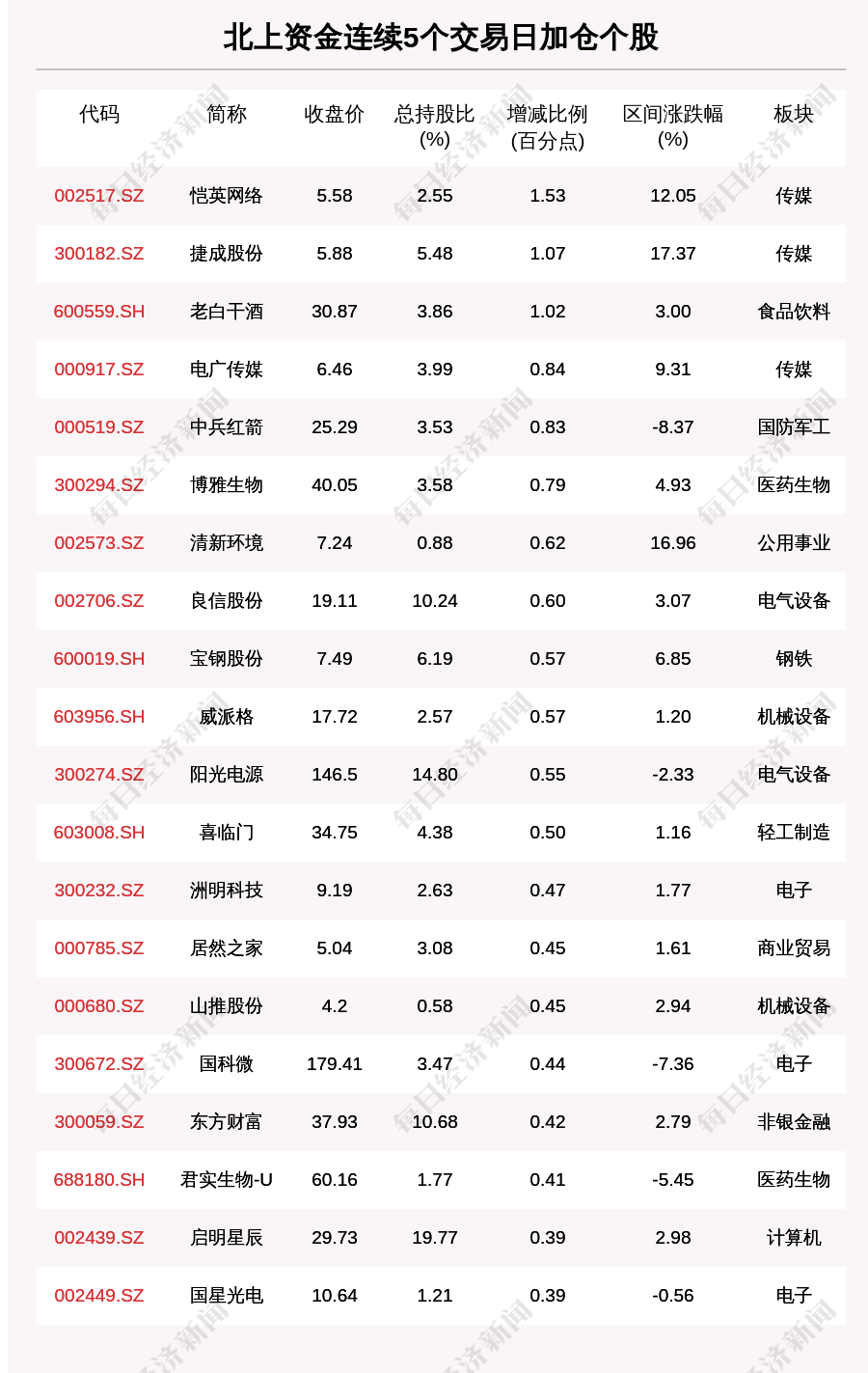 北上资金连续5个交易日加仓个股

| 代码 | 简称 | 收盘价 | 总持股比(%) | 增减比例(百分点) | 区间涨跌幅(%) | 板块 |
|---|---|---|---|---|---|---|
| 002517.SZ | 恺英网络 | 5.58 | 2.55 | 1.53 | 12.05 | 传媒 |
| 300182.SZ | 捷成股份 | 5.88 | 5.48 | 1.07 | 17.37 | 传媒 |
| 600559.SH | 老白干酒 | 30.87 | 3.86 | 1.02 | 3.00 | 食品饮料 |
| 000917.SZ | 电广传媒 | 6.46 | 3.99 | 0.84 | 9.31 | 传媒 |
| 000519.SZ | 中兵红箭 | 25.29 | 3.53 | 0.83 | -8.37 | 国防军工 |
| 300294.SZ | 博雅生物 | 40.05 | 3.58 | 0.79 | 4.93 | 医药生物 |
| 002573.SZ | 清新环境 | 7.24 | 0.88 | 0.62 | 16.96 | 公用事业 |
| 002706.SZ | 良信股份 | 19.11 | 10.24 | 0.60 | 3.07 | 电气设备 |
| 600019.SH | 宝钢股份 | 7.49 | 6.19 | 0.57 | 6.85 | 钢铁 |
| 603956.SH | 威派格 | 17.72 | 2.57 | 0.57 | 1.20 | 机械设备 |
| 300274.SZ | 阳光电源 | 146.5 | 14.80 | 0.55 | -2.33 | 电气设备 |
| 603008.SH | 喜临门 | 34.75 | 4.38 | 0.50 | 1.16 | 轻工制造 |
| 300232.SZ | 洲明科技 | 9.19 | 2.63 | 0.47 | 1.77 | 电子 |
| 000785.SZ | 居然之家 | 5.04 | 3.08 | 0.45 | 1.61 | 商业贸易 |
| 000680.SZ | 山推股份 | 4.2 | 0.58 | 0.45 | 2.94 | 机械设备 |
| 300672.SZ | 国科微 | 179.41 | 3.47 | 0.44 | -7.36 | 电子 |
| 300059.SZ | 东方财富 | 37.93 | 10.68 | 0.42 | 2.79 | 非银金融 |
| 688180.SH | 君实生物-U | 60.16 | 1.77 | 0.41 | -5.45 | 医药生物 |
| 002439.SZ | 启明星辰 | 29.73 | 19.77 | 0.39 | 2.98 | 计算机 |
| 002449.SZ | 国星光电 | 10.64 | 1.21 | 0.39 | -0.56 | 电子 |

每日经济新闻